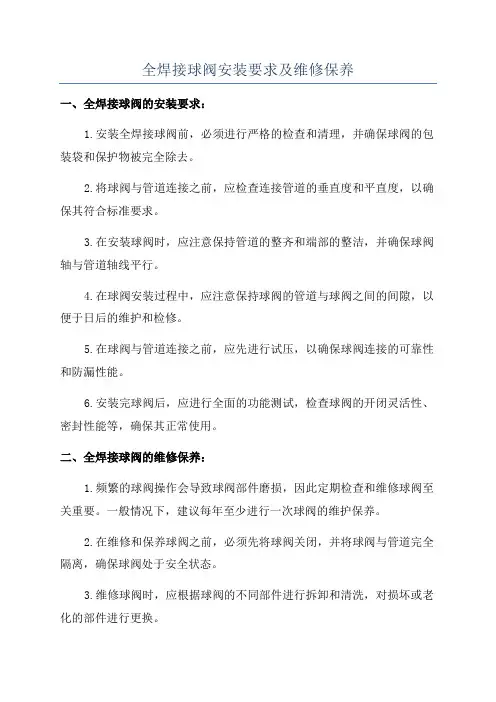 全焊接球阀安装要求及维修保养

一、全焊接球阀的安装要求：

1.安装全焊接球阀前，必须进行严格的检查和清理，并确保球阀的包装袋和保护物被完全除去。

2.将球阀与管道连接之前，应检查连接管道的垂直度和平直度，以确保其符合标准要求。

3.在安装球阀时，应注意保持管道的整齐和端部的整洁，并确保球阀轴与管道轴线平行。

4.在球阀安装过程中，应注意保持球阀的管道与球阀之间的间隙，以便于日后的维护和检修。

5.在球阀与管道连接之前，应先进行试压，以确保球阀连接的可靠性和防漏性能。

6.安装完球阀后，应进行全面的功能测试，检查球阀的开闭灵活性、密封性能等，确保其正常使用。

二、全焊接球阀的维修保养：

1.频繁的球阀操作会导致球阀部件磨损，因此定期检查和维修球阀至关重要。一般情况下，建议每年至少进行一次球阀的维护保养。

2.在维修和保养球阀之前，必须先将球阀关闭，并将球阀与管道完全隔离，确保球阀处于安全状态。

3.维修球阀时，应根据球阀的不同部件进行拆卸和清洗，对损坏或老化的部件进行更换。